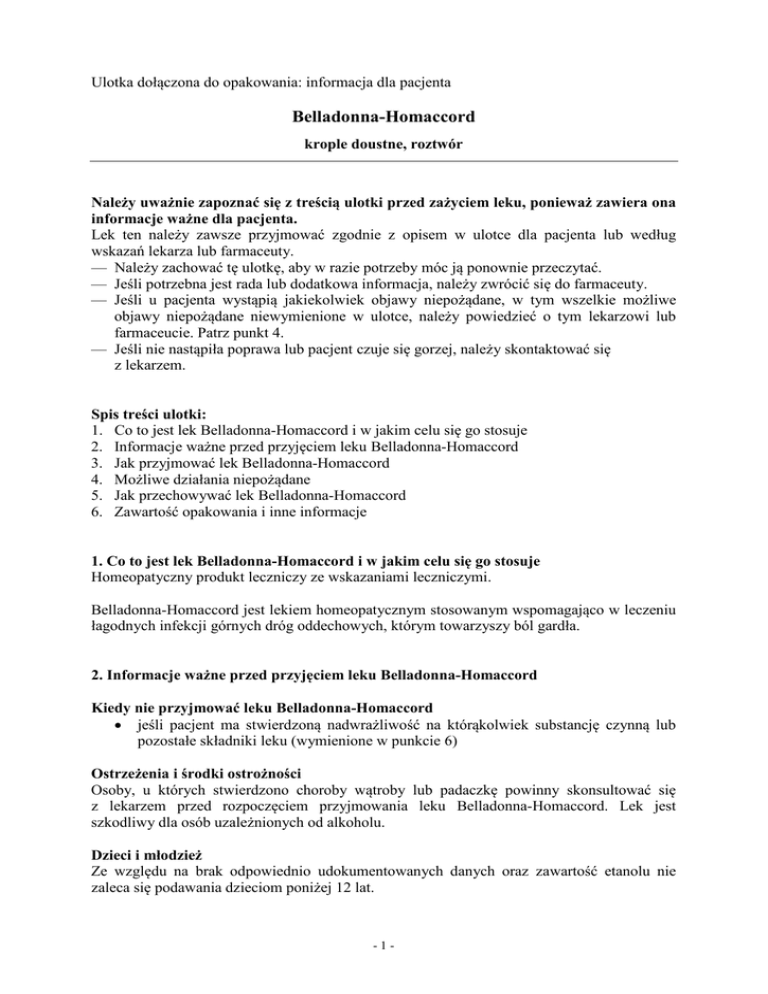 Ulotka dołączona do opakowania: informacja dla pacjenta

Belladonna-Homaccord

krople doustne, roztwór

Należy uważnie zapoznać się z treścią ulotki przed zażyciem leku, ponieważ zawiera ona informacje ważne dla pacjenta.
Lek ten należy zawsze przyjmować zgodnie z opisem w ulotce dla pacjenta lub według wskazań lekarza lub farmaceuty.
— Należy zachować tę ulotkę, aby w razie potrzeby móc ją ponownie przeczytać.
— Jeśli potrzebna jest rada lub dodatkowa informacja, należy zwrócić się do farmaceuty.
— Jeśli u pacjenta wystąpią jakiekolwiek objawy niepożądane, w tym wszelkie możliwe objawy niepożądane niewymienione w ulotce, należy powiedzieć o tym lekarzowi lub farmaceucie. Patrz punkt 4.
— Jeśli nie nastąpiła poprawa lub pacjent czuje się gorzej, należy skontaktować się z lekarzem.

Spis treści ulotki:
1. Co to jest lek Belladonna-Homaccord i w jakim celu się go stosuje
2. Informacje ważne przed przyjęciem leku Belladonna-Homaccord
3. Jak przyjmować lek Belladonna-Homaccord
4. Możliwe działania niepożądane
5. Jak przechowywać lek Belladonna-Homaccord
6. Zawartość opakowania i inne informacje

1. Co to jest lek Belladonna-Homaccord i w jakim celu się go stosuje
Homeopatyczny produkt leczniczy ze wskazaniami leczniczymi.

Belladonna-Homaccord jest lekiem homeopatycznym stosowanym wspomagająco w leczeniu łagodnych infekcji górnych dróg oddechowych, którym towarzyszy ból gardła.

2. Informacje ważne przed przyjęciem leku Belladonna-Homaccord

Kiedy nie przyjmować leku Belladonna-Homaccord
• jeśli pacjent ma stwierdzoną nadwrażliwość na którąkolwiek substancję czynną lub pozostałe składniki leku (wymienione w punkcie 6)

Ostrzeżenia i środki ostrożności
Osoby, u których stwierdzono choroby wątroby lub padaczkę powinny skonsultować się z lekarzem przed rozpoczęciem przyjmowania leku Belladonna-Homaccord. Lek jest szkodliwy dla osób uzależnionych od alkoholu.

Dzieci i młodzież
Ze względu na brak odpowiednio udokumentowanych danych oraz zawartość etanolu nie zaleca się podawania dzieciom poniżej 12 lat.

- 1 -